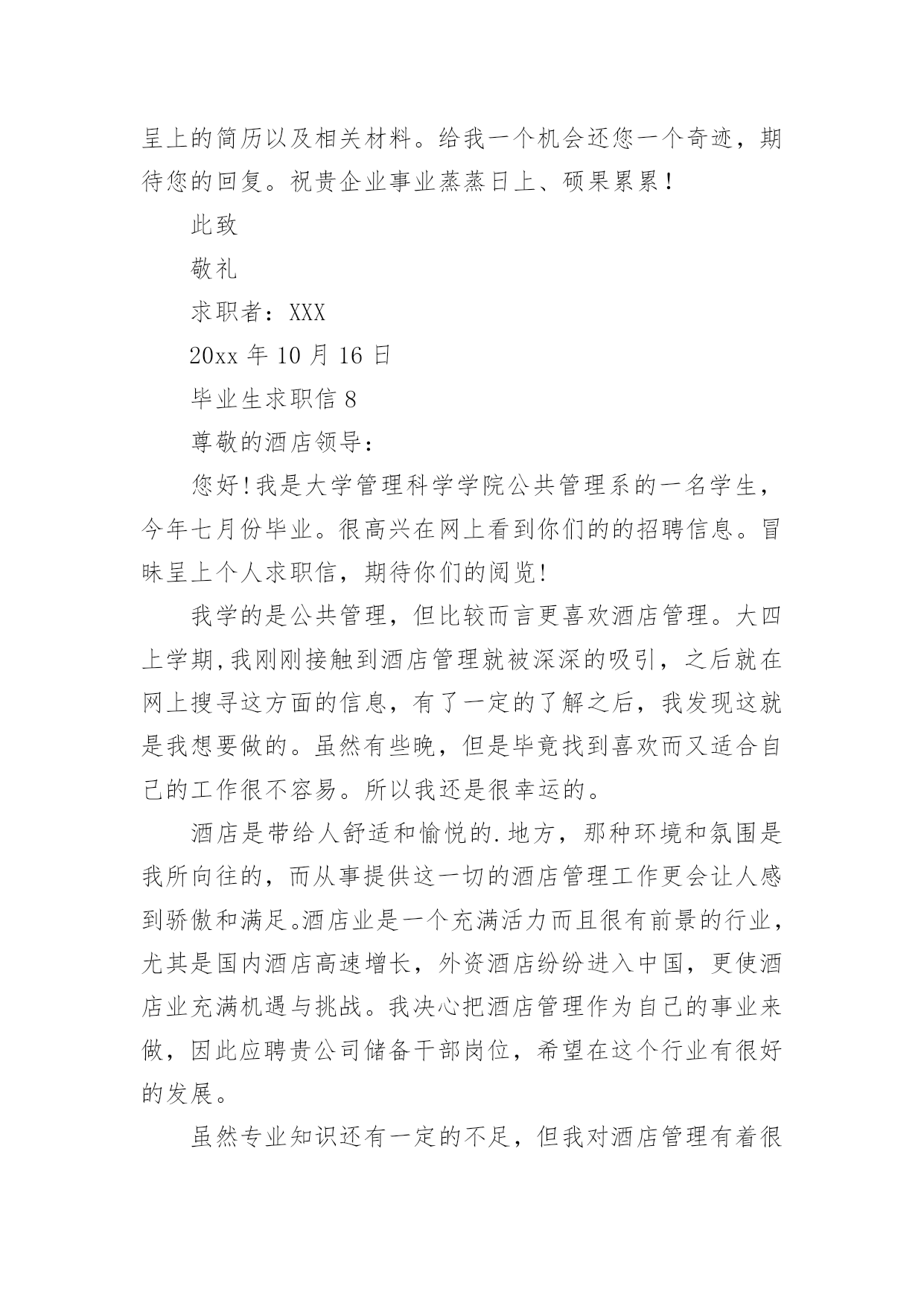 呈上的简历以及相关材料。给我一个机会还您一个奇迹，期待您的回复。祝贵企业事业蒸蒸日上、硕果累累！

此致

敬礼

求职者：XXX

20xx 年 10 月 16 日

毕业生求职信 8

尊敬的酒店领导：

您好!我是大学管理科学学院公共管理系的一名学生，今年七月份毕业。很高兴在网上看到你们的的招聘信息。冒昧呈上个人求职信，期待你们的阅览!

我学的是公共管理，但比较而言更喜欢酒店管理。大四上学期,我刚刚接触到酒店管理就被深深的吸引，之后就在网上搜寻这方面的信息，有了一定的了解之后，我发现这就是我想要做的。虽然有些晚，但是毕竟找到喜欢而又适合自己的工作很不容易。所以我还是很幸运的。

酒店是带给人舒适和愉悦的.地方，那种环境和氛围是我所向往的，而从事提供这一切的酒店管理工作更会让人感到骄傲和满足。酒店业是一个充满活力而且很有前景的行业，尤其是国内酒店高速增长，外资酒店纷纷进入中国，更使酒店业充满机遇与挑战。我决心把酒店管理作为自己的事业来做，因此应聘贵公司储备干部岗位，希望在这个行业有很好的发展。

虽然专业知识还有一定的不足，但我对酒店管理有着很